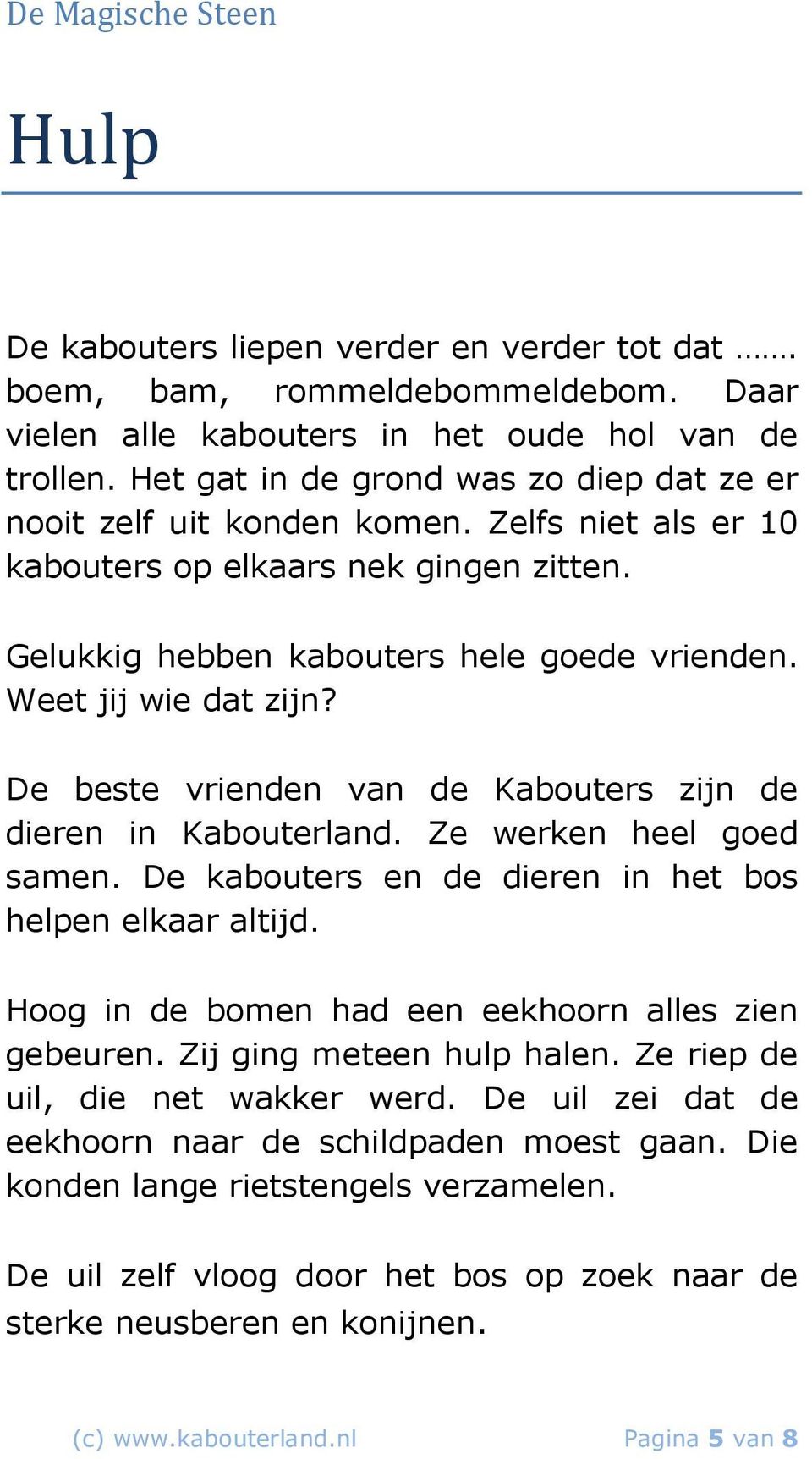 De Magische Steen

Hulp

De kabouters liepen verder en verder tot dat ……. boem, bam, rommeldebommeldebom. Daar vielen alle kabouters in het oude hol van de trollen. Het gat in de grond was zo diep dat ze er nooit zelf uit konden komen. Zelfs niet als er 10 kabouters op elkaars nek gingen zitten.

Gelukkig hebben kabouters hele goede vrienden. Weet jij wie dat zijn?

De beste vrienden van de Kabouters zijn de dieren in Kabouterland. Ze werken heel goed samen. De kabouters en de dieren in het bos helpen elkaar altijd.

Hoog in de bomen had een eekhoorn alles zien gebeuren. Zij ging meteen hulp halen. Ze riep de uil, die net wakker werd. De uil zei dat de eekhoorn naar de schildpaden moest gaan. Die konden lange rietstengels verzamelen.

De uil zelf vloog door het bos op zoek naar de sterke neusberen en konijnen.

(c) www.kabouterland.nl Pagina 5 van 8